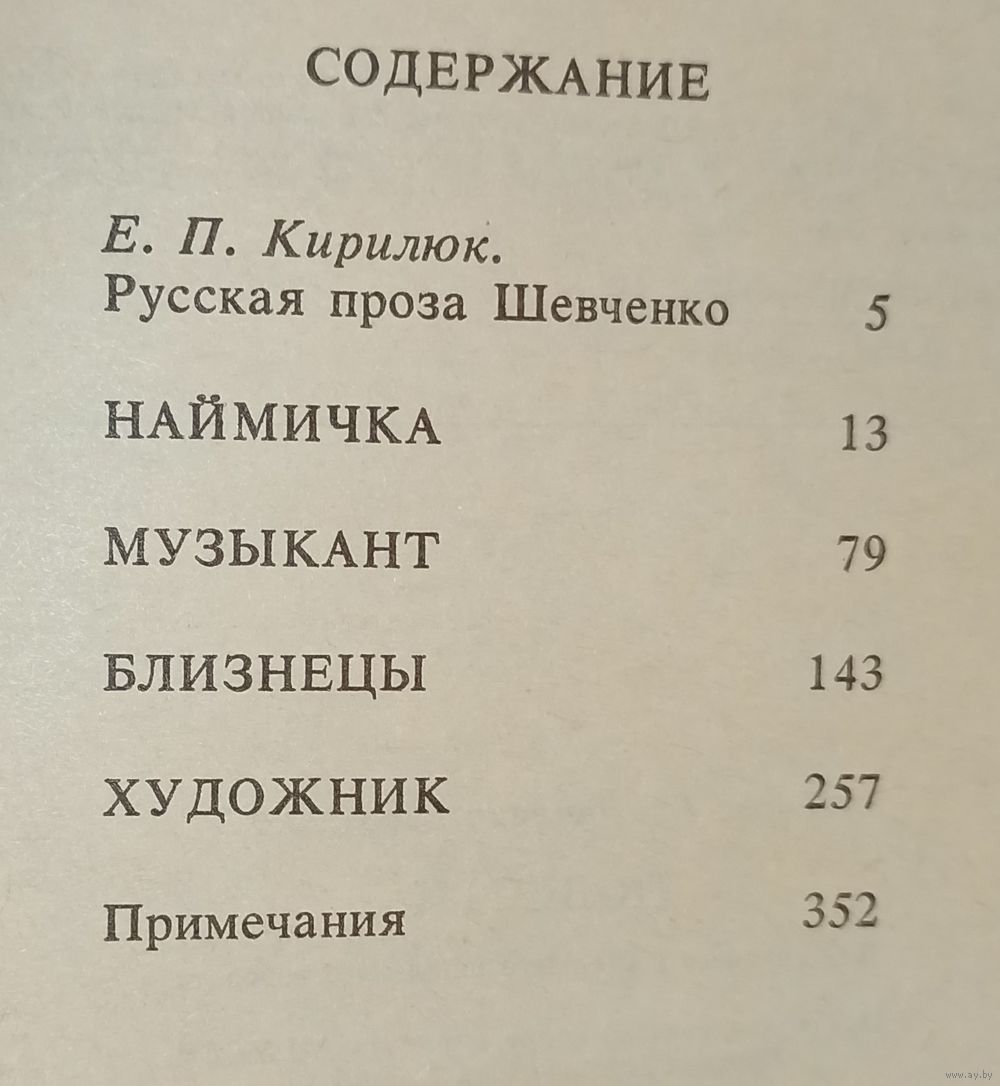 СОДЕРЖАНИЕ

Е. П. Кирилюк.
Русская проза Шевченко 5

НАЙМИЧКА 13

МУЗЫКАНТ 79

БЛИЗНЕЦЫ 143

ХУДОЖНИК 257

Примечания 352

www.ay.by